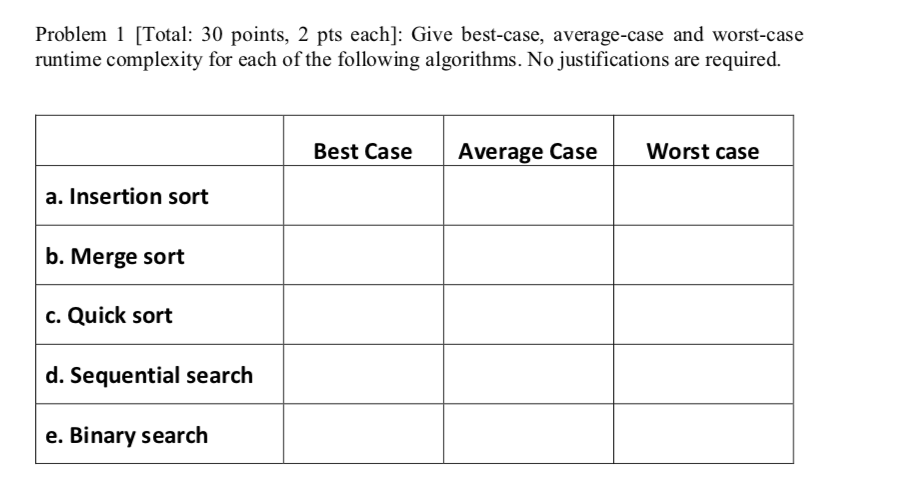 Problem 1 [Total: 30 points, 2 pts each]: Give best-case, average-case and worst-case runtime complexity for each of the following algorithms. No justifications are required.

| | Best Case | Average Case | Worst case |
|---|---|---|---|
| a. Insertion sort | | | |
| b. Merge sort | | | |
| c. Quick sort | | | |
| d. Sequential search | | | |
| e. Binary search | | | |